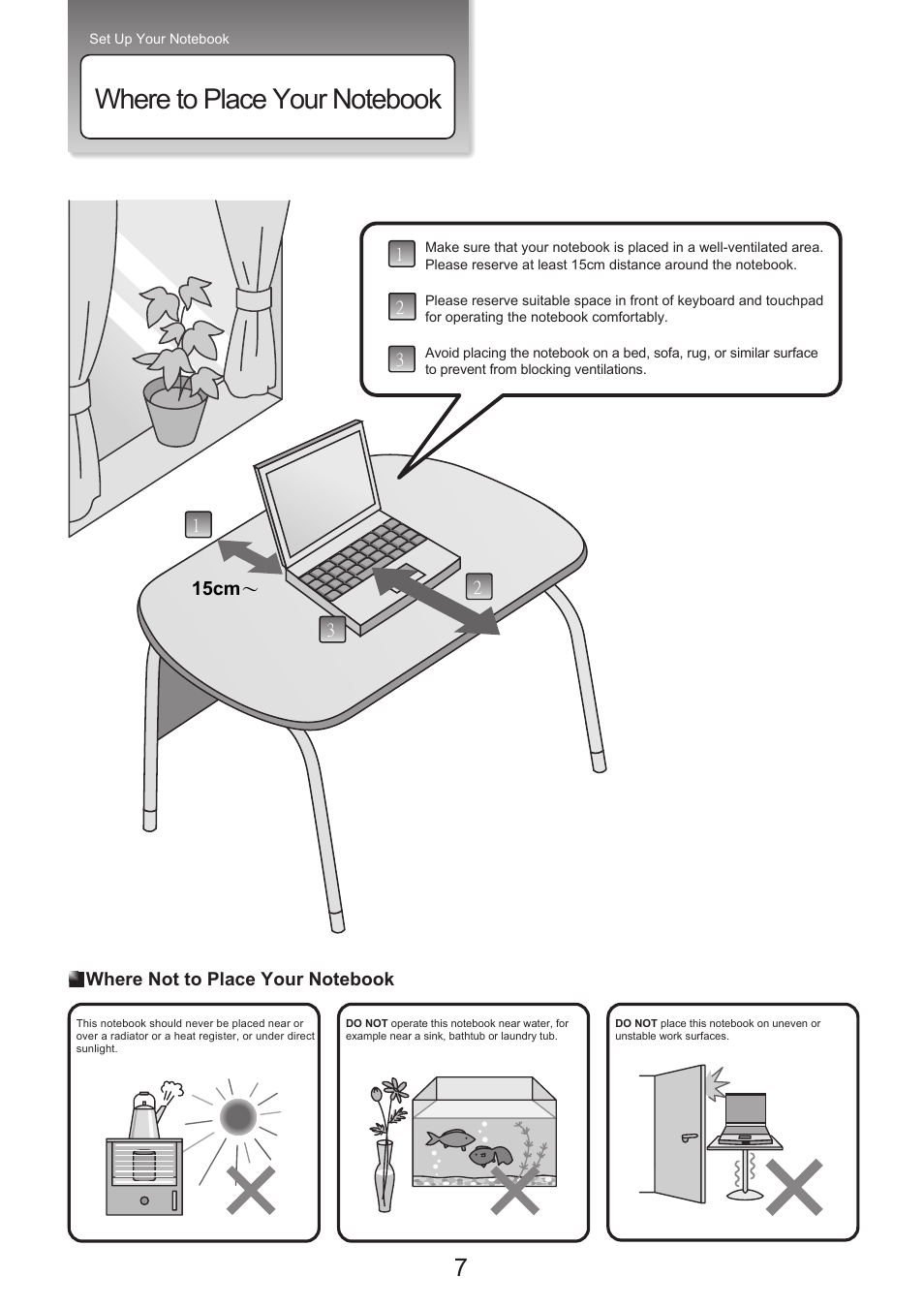 Set Up Your Notebook

Where to Place Your Notebook

1 Make sure that your notebook is placed in a well-ventilated area. Please reserve at least 15cm distance around the notebook.

2 Please reserve suitable space in front of keyboard and touchpad for operating the notebook comfortably.

3 Avoid placing the notebook on a bed, sofa, rug, or similar surface to prevent from blocking ventilations.

1

15cm～

2

3

Where Not to Place Your Notebook

This notebook should never be placed near or over a radiator or a heat register, or under direct sunlight.

DO NOT operate this notebook near water, for example near a sink, bathtub or laundry tub.

DO NOT place this notebook on uneven or unstable work surfaces.

7